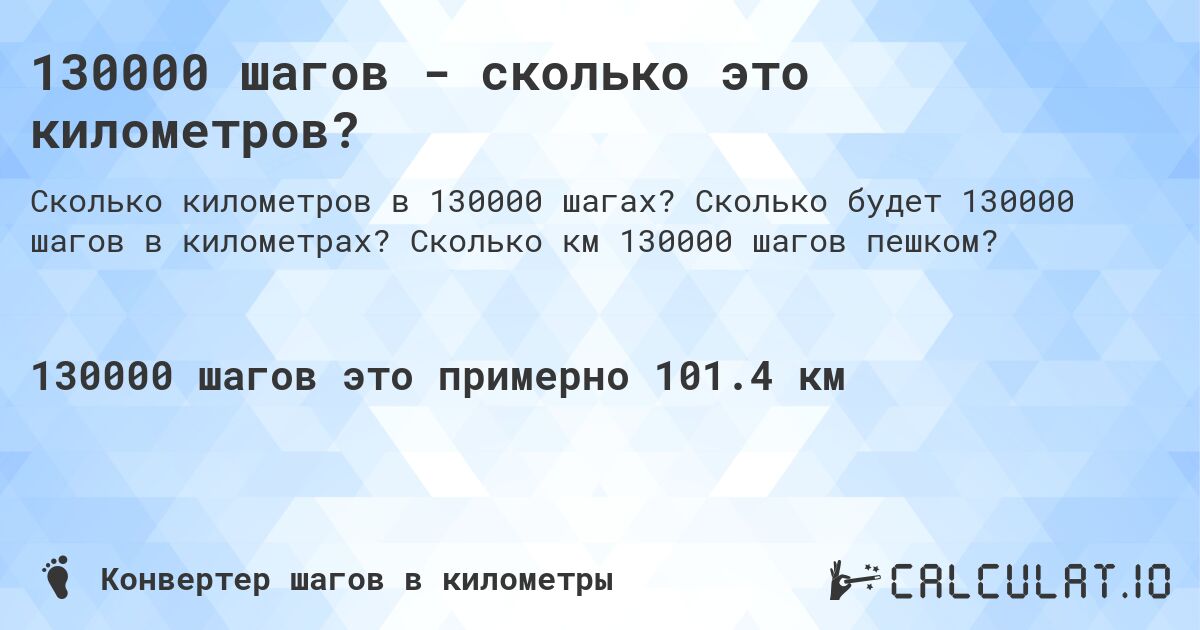 130000 шагов - сколько это километров?

Сколько километров в 130000 шагах? Сколько будет 130000 шагов в километрах? Сколько км 130000 шагов пешком?

130000 шагов это примерно 101.4 км

Конвертер шагов в километры

CALCULAT.IO